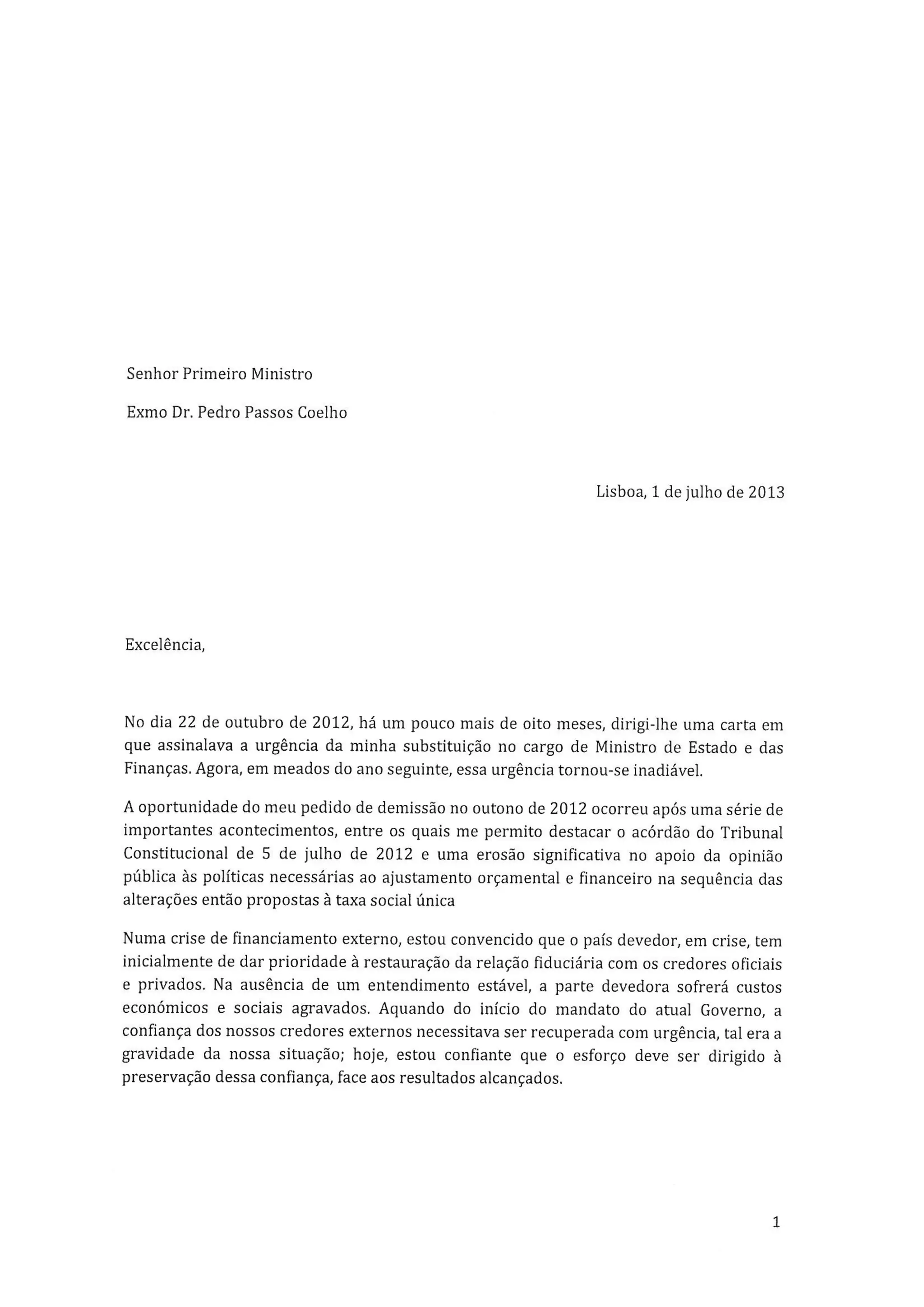 Senhor Primeiro Ministro

Exmo Dr. Pedro Passos Coelho

Lisboa, 1 de julho de 2013

Excelência,

No dia 22 de outubro de 2012, há um pouco mais de oito meses, dirigi-lhe uma carta em que assinalava a urgência da minha substituição no cargo de Ministro de Estado e das Finanças. Agora, em meados do ano seguinte, essa urgência tornou-se inadiável.

A oportunidade do meu pedido de demissão no outono de 2012 ocorreu após uma série de importantes acontecimentos, entre os quais me permito destacar o acórdão do Tribunal Constitucional de 5 de julho de 2012 e uma erosão significativa no apoio da opinião pública às políticas necessárias ao ajustamento orçamental e financeiro na sequência das alterações então propostas à taxa social única

Numa crise de financiamento externo, estou convencido que o país devedor, em crise, tem inicialmente de dar prioridade à restauração da relação fiduciária com os credores oficiais e privados. Na ausência de um entendimento estável, a parte devedora sofrerá custos económicos e sociais agravados. Aquando do início do mandato do atual Governo, a confiança dos nossos credores externos necessitava ser recuperada com urgência, tal era a gravidade da nossa situação; hoje, estou confiante que o esforço deve ser dirigido à preservação dessa confiança, face aos resultados alcançados.

1